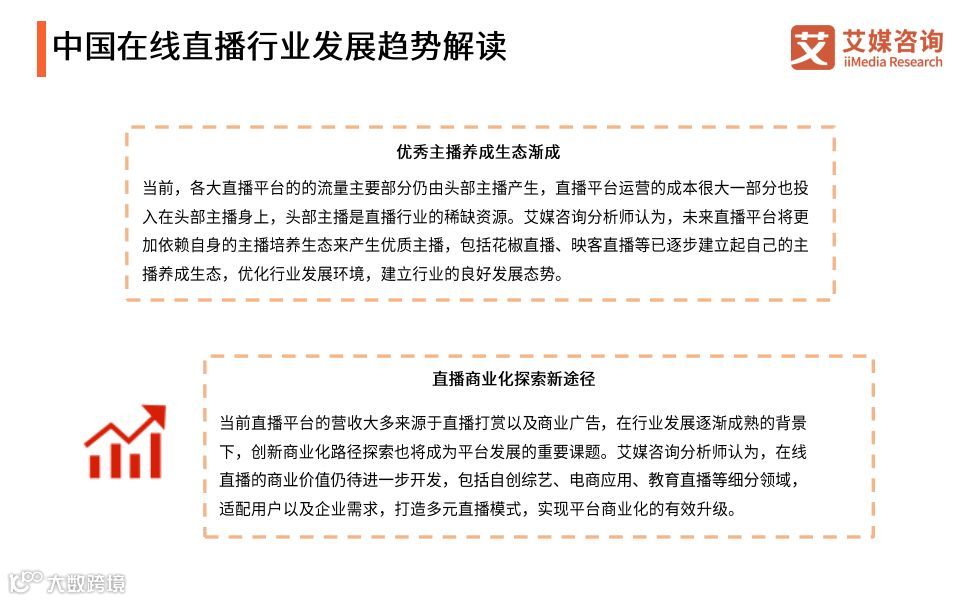 中国在线直播行业发展趋势解读

艾 艾媒咨询 iiMedia Research

优秀主播养成生态渐成

当前，各大直播平台的的流量主要部分仍由头部主播产生，直播平台运营的成本很大一部分也投入在头部主播身上，头部主播是直播行业的稀缺资源。艾媒咨询分析师认为，未来直播平台将更加依赖自身的主播培养生态来产生优质主播，包括花椒直播、映客直播等已逐步建立起自己的主播养成生态，优化行业发展环境，建立行业的良好发展态势。

直播商业化探索新途径

当前直播平台的营收大多来源于直播打赏以及商业广告，在行业发展逐渐成熟的背景下，创新商业化路径探索也将成为平台发展的重要课题。艾媒咨询分析师认为，在线直播的商业价值仍待进一步开发，包括自创综艺、电商应用、教育直播等细分领域，适配用户以及企业需求，打造多元直播模式，实现平台商业化的有效升级。

大数跨境